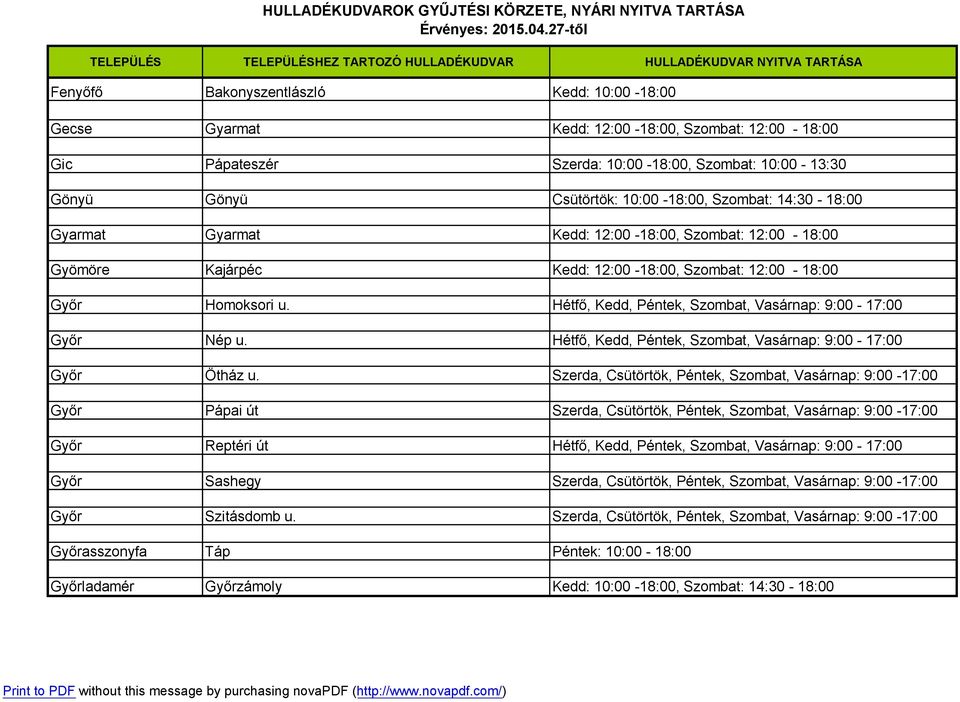 HULLADÉKUDVAROK GYŰJTÉSI KÖRZETE, NYÁRI NYITVA TARTÁSA
Érvényes: 2015.04.27-től

| TELEPÜLÉS | TELEPÜLÉSHEZ TARTOZÓ HULLADÉKUDVAR | HULLADÉKUDVAR NYITVA TARTÁSA |
|---|---|---|
| Fenyőfő | Bakonyszentlászló | Kedd: 10:00 -18:00 |
| Gecse | Gyarmat | Kedd: 12:00 -18:00, Szombat: 12:00 - 18:00 |
| Gic | Pápateszér | Szerda: 10:00 -18:00, Szombat: 10:00 - 13:30 |
| Gönyü | Gönyü | Csütörtök: 10:00 -18:00, Szombat: 14:30 - 18:00 |
| Gyarmat | Gyarmat | Kedd: 12:00 -18:00, Szombat: 12:00 - 18:00 |
| Gyömöre | Kajárpéc | Kedd: 12:00 -18:00, Szombat: 12:00 - 18:00 |
| Győr | Homoksori u. | Hétfő, Kedd, Péntek, Szombat, Vasárnap: 9:00 - 17:00 |
| Győr | Nép u. | Hétfő, Kedd, Péntek, Szombat, Vasárnap: 9:00 - 17:00 |
| Győr | Ötház u. | Szerda, Csütörtök, Péntek, Szombat, Vasárnap: 9:00 -17:00 |
| Győr | Pápai út | Szerda, Csütörtök, Péntek, Szombat, Vasárnap: 9:00 -17:00 |
| Győr | Reptéri út | Hétfő, Kedd, Péntek, Szombat, Vasárnap: 9:00 - 17:00 |
| Győr | Sashegy | Szerda, Csütörtök, Péntek, Szombat, Vasárnap: 9:00 -17:00 |
| Győr | Szitásdomb u. | Szerda, Csütörtök, Péntek, Szombat, Vasárnap: 9:00 -17:00 |
| Győrasszonyfa | Táp | Péntek: 10:00 - 18:00 |
| Győrladamér | Győrzámoly | Kedd: 10:00 -18:00, Szombat: 14:30 - 18:00 |

Print to PDF without this message by purchasing novaPDF (http://www.novapdf.com/)